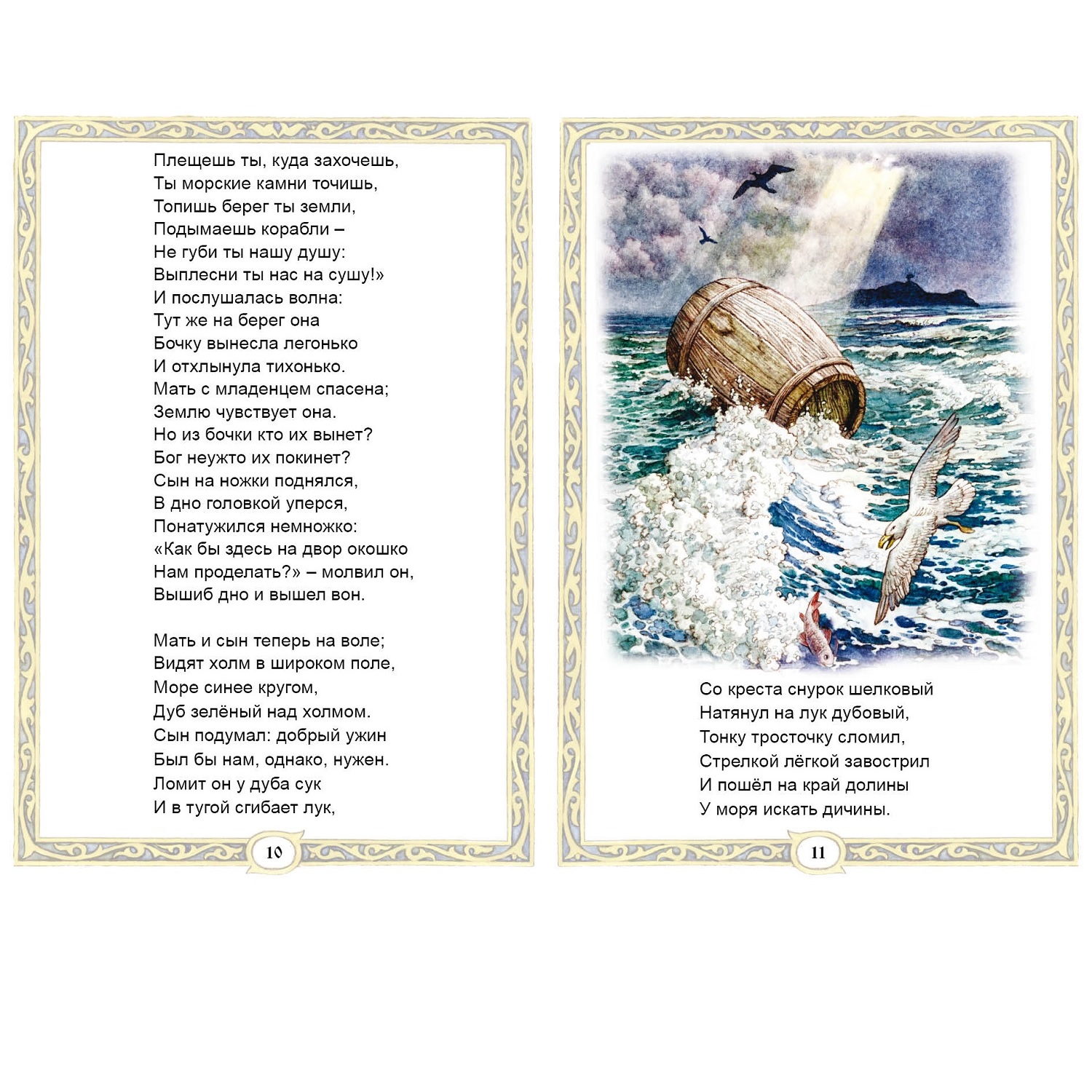 Плещешь ты, куда захочешь,
Ты морские камни точишь,
Топишь берег ты земли,
Подымаешь корабли –
Не губи ты нашу душу:
Выплесни ты нас на сушу!»
И послушалась волна:
Тут же на берег она
Бочку вынесла легонько
И отхлынула тихонько.
Мать с младенцем спасена;
Землю чувствует она.
Но из бочки кто их вынет?
Бог неужто их покинет?
Сын на ножки поднялся,
В дно головкой уперся,
Понатужился немножко:
«Как бы здесь на двор окошко
Нам проделать?» – молвил он,
Вышиб дно и вышел вон.

Мать и сын теперь на воле;
Видят холм в широком поле,
Море синее кругом,
Дуб зелёный над холмом.
Сын подумал: добрый ужин
Был бы нам, однако, нужен.
Ломит он у дуба сук
И в тугой сгибает лук,

10

Со креста снурок шелковый
Натянул на лук дубовый,
Тонку тросточку сломил,
Стрелкой лёгкой завострил
И пошёл на край долины
У моря искать дичины.

11